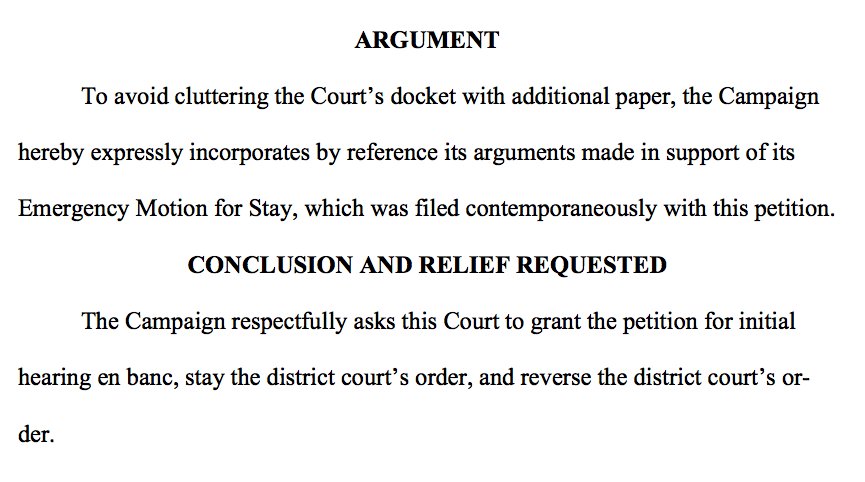 ARGUMENT

To avoid cluttering the Court's docket with additional paper, the Campaign hereby expressly incorporates by reference its arguments made in support of its Emergency Motion for Stay, which was filed contemporaneously with this petition.

CONCLUSION AND RELIEF REQUESTED

The Campaign respectfully asks this Court to grant the petition for initial hearing en banc, stay the district court's order, and reverse the district court's order.